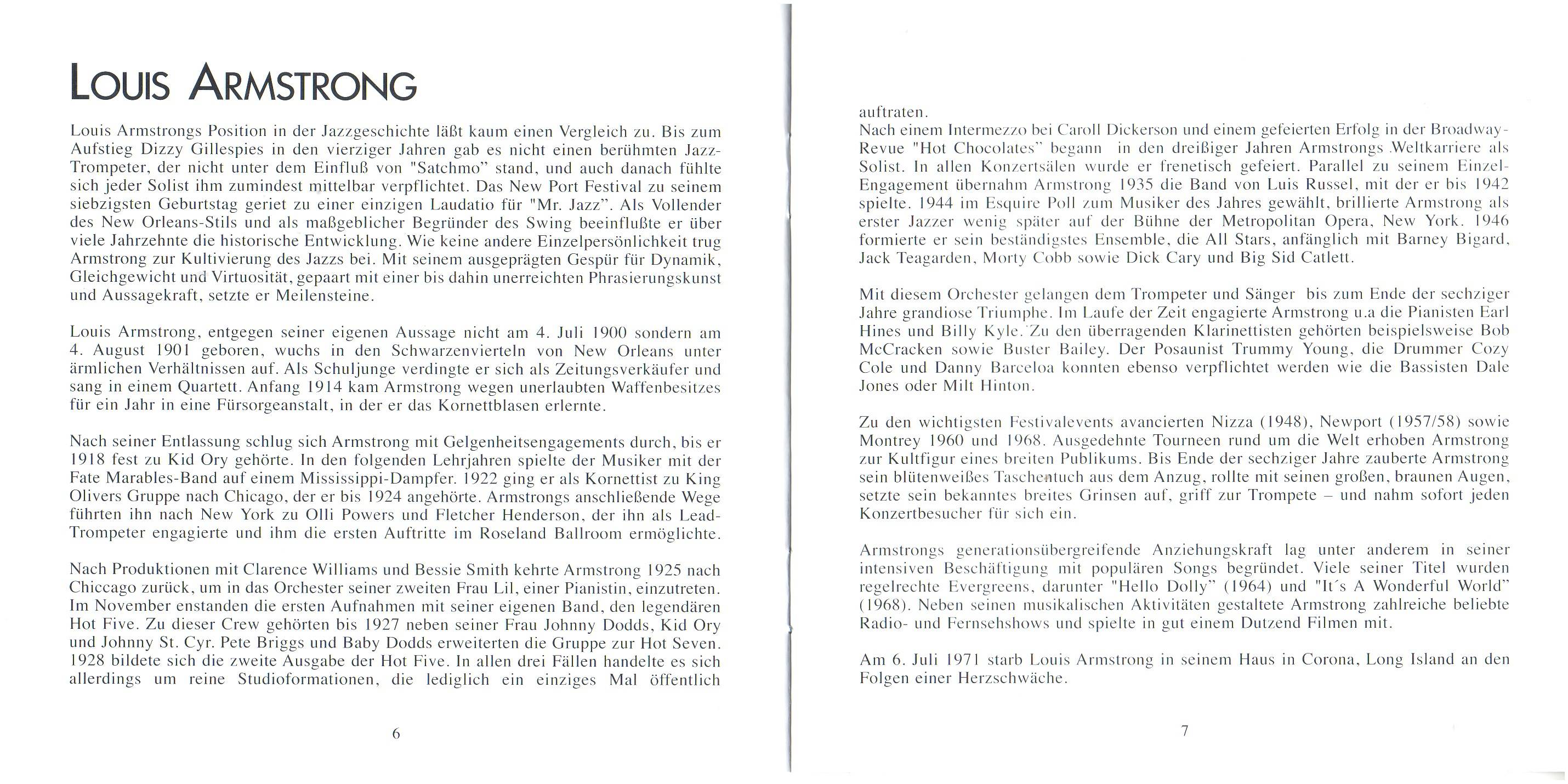 LOUIS ARMSTRONG

Louis Armstrongs Position in der Jazzgeschichte läßt kaum einen Vergleich zu. Bis zum Aufstieg Dizzy Gillespies in den vierziger Jahren gab es nicht einen berühmten Jazz-Trompeter, der nicht unter dem Einfluß von "Satchmo" stand, und auch danach fühlte sich jeder Solist ihm zumindest mittelbar verpflichtet. Das New Port Festival zu seinem siebzigsten Geburtstag geriet zu einer einzigen Laudatio für "Mr. Jazz". Als Vollender des New Orleans-Stils und als maßgeblicher Begründer des Swing beeinflußte er über viele Jahrzehnte die historische Entwicklung. Wie keine andere Einzelpersönlichkeit trug Armstrong zur Kultivierung des Jazzs bei. Mit seinem ausgeprägten Gespür für Dynamik, Gleichgewicht und Virtuosität, gepaart mit einer bis dahin unerreichten Phrasierungskunst und Aussagekraft, setzte er Meilensteine.

Louis Armstrong, entgegen seiner eigenen Aussage nicht am 4. Juli 1900 sondern am 4. August 1901 geboren, wuchs in den Schwarzenvierteln von New Orleans unter ärmlichen Verhältnissen auf. Als Schuljunge verdingte er sich als Zeitungsverkäufer und sang in einem Quartett. Anfang 1914 kam Armstrong wegen unerlaubten Waffenbesitzes für ein Jahr in eine Fürsorgeanstalt, in der er das Kornettblasen erlernte.

Nach seiner Entlassung schlug sich Armstrong mit Gelgenheitsengagements durch, bis er 1918 fest zu Kid Ory gehörte. In den folgenden Lehrjahren spielte der Musiker mit der Fate Marables-Band auf einem Mississippi-Dampfer. 1922 ging er als Kornettist zu King Olivers Gruppe nach Chicago, der er bis 1924 angehörte. Armstrongs anschließende Wege führten ihn nach New York zu Olli Powers und Fletcher Henderson, der ihn als Lead-Trompeter engagierte und ihm die ersten Auftritte im Roseland Ballroom ermöglichte.

Nach Produktionen mit Clarence Williams und Bessie Smith kehrte Armstrong 1925 nach Chiccago zurück, um in das Orchester seiner zweiten Frau Lil, einer Pianistin, einzutreten. Im November enstanden die ersten Aufnahmen mit seiner eigenen Band, den legendären Hot Five. Zu dieser Crew gehörten bis 1927 neben seiner Frau Johnny Dodds, Kid Ory und Johnny St. Cyr. Pete Briggs und Baby Dodds erweiterten die Gruppe zur Hot Seven. 1928 bildete sich die zweite Ausgabe der Hot Five. In allen drei Fällen handelte es sich allerdings um reine Studioformationen, die lediglich ein einziges Mal öffentlich

6

auftraten.
Nach einem Intermezzo bei Caroll Dickerson und einem gefeierten Erfolg in der Broadway-Revue "Hot Chocolates" begann in den dreißiger Jahren Armstrongs Weltkarriere als Solist. In allen Konzertsälen wurde er frenetisch gefeiert. Parallel zu seinem Einzel-Engagement übernahm Armstrong 1935 die Band von Luis Russel, mit der er bis 1942 spielte. 1944 im Esquire Poll zum Musiker des Jahres gewählt, brillierte Armstrong als erster Jazzer wenig später auf der Bühne der Metropolitan Opera, New York. 1946 formierte er sein beständigstes Ensemble, die All Stars, anfänglich mit Barney Bigard, Jack Teagarden, Morty Cobb sowie Dick Cary und Big Sid Catlett.

Mit diesem Orchester gelangen dem Trompeter und Sänger bis zum Ende der sechziger Jahre grandiose Triumphe. Im Laufe der Zeit engagierte Armstrong u.a die Pianisten Earl Hines und Billy Kyle. Zu den überragenden Klarinettisten gehörten beispielsweise Bob McCracken sowie Buster Bailey. Der Posaunist Trummy Young, die Drummer Cozy Cole und Danny Barceloa konnten ebenso verpflichtet werden wie die Bassisten Dale Jones oder Milt Hinton.

Zu den wichtigsten Festivalevents avancierten Nizza (1948), Newport (1957/58) sowie Montrey 1960 und 1968. Ausgedehnte Tourneen rund um die Welt erhoben Armstrong zur Kultfigur eines breiten Publikums. Bis Ende der sechziger Jahre zauberte Armstrong sein blütenweißes Taschentuch aus dem Anzug, rollte mit seinen großen, braunen Augen, setzte sein bekanntes breites Grinsen auf, griff zur Trompete – und nahm sofort jeden Konzertbesucher für sich ein.

Armstrongs generationsübergreifende Anziehungskraft lag unter anderem in seiner intensiven Beschäftigung mit populären Songs begründet. Viele seiner Titel wurden regelrechte Evergreens, darunter "Hello Dolly" (1964) und "It´s A Wonderful World" (1968). Neben seinen musikalischen Aktivitäten gestaltete Armstrong zahlreiche beliebte Radio- und Fernsehshows und spielte in gut einem Dutzend Filmen mit.

Am 6. Juli 1971 starb Louis Armstrong in seinem Haus in Corona, Long Island an den Folgen einer Herzschwäche.

7